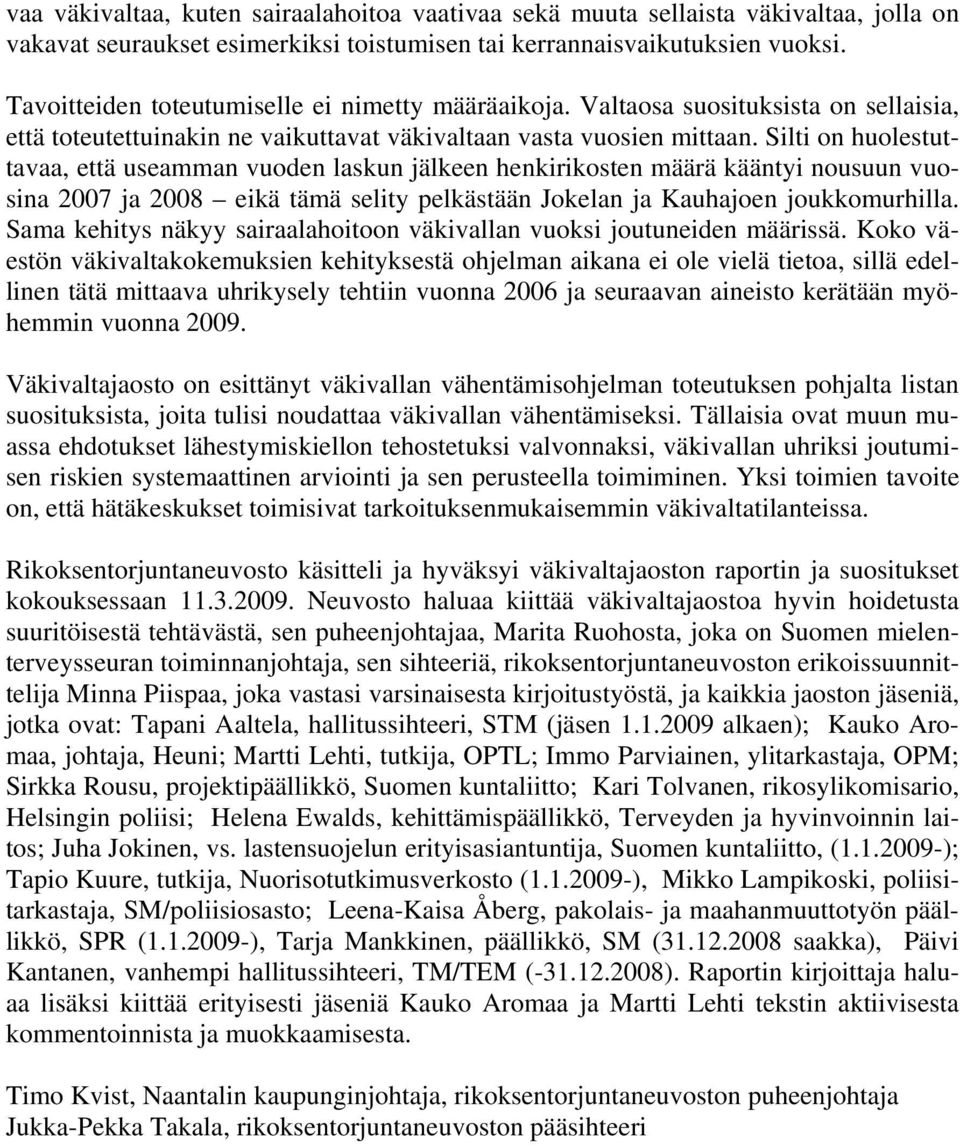 vaa väkivaltaa, kuten sairaalahoitoa vaativaa sekä muuta sellaista väkivaltaa, jolla on vakavat seuraukset esimerkiksi toistumisen tai kerrannaisvaikutuksien vuoksi.

Tavoitteiden toteutumiselle ei nimetty määräaikoja. Valtaosa suosituksista on sellaisia, että toteutettuinakin ne vaikuttavat väkivaltaan vasta vuosien mittaan. Silti on huolestuttavaa, että useamman vuoden laskun jälkeen henkirikosten määrä kääntyi nousuun vuosina 2007 ja 2008 – eikä tämä selity pelkästään Jokelan ja Kauhajoen joukkomurhilla. Sama kehitys näkyy sairaalahoitoon väkivallan vuoksi joutuneiden määrissä. Koko väestön väkivaltakokemuksien kehityksestä ohjelman aikana ei ole vielä tietoa, sillä edellinen tätä mittaava uhrikysely tehtiin vuonna 2006 ja seuraavan aineisto kerätään myöhemmin vuonna 2009.

Väkivaltajaosto on esittänyt väkivallan vähentämisohjelman toteutuksen pohjalta listan suosituksista, joita tulisi noudattaa väkivallan vähentämiseksi. Tällaisia ovat muun muassa ehdotukset lähestymiskiellon tehostetuksi valvonnaksi, väkivallan uhriksi joutumisen riskien systemaattinen arviointi ja sen perusteella toimiminen. Yksi toimien tavoite on, että hätäkeskukset toimisivat tarkoituksenmukaisemmin väkivaltatilanteissa.

Rikoksentorjuntaneuvosto käsitteli ja hyväksyi väkivaltajaoston raportin ja suositukset kokouksessaan 11.3.2009. Neuvosto haluaa kiittää väkivaltajaostoa hyvin hoidetusta suuritöisestä tehtävästä, sen puheenjohtajaa, Marita Ruohosta, joka on Suomen mielenterveysseuran toiminnanjohtaja, sen sihteeriä, rikoksentorjuntaneuvoston erikoissuunnittelija Minna Piispaa, joka vastasi varsinaisesta kirjoitustyöstä, ja kaikkia jaoston jäseniä, jotka ovat: Tapani Aaltela, hallitussihteeri, STM (jäsen 1.1.2009 alkaen); Kauko Aromaa, johtaja, Heuni; Martti Lehti, tutkija, OPTL; Immo Parviainen, ylitarkastaja, OPM; Sirkka Rousu, projektipäällikkö, Suomen kuntaliitto; Kari Tolvanen, rikosylikomisario, Helsingin poliisi; Helena Ewalds, kehittämispäällikkö, Terveyden ja hyvinvoinnin laitos; Juha Jokinen, vs. lastensuojelun erityisasiantuntija, Suomen kuntaliitto, (1.1.2009-); Tapio Kuure, tutkija, Nuorisotutkimusverkosto (1.1.2009-), Mikko Lampikoski, poliisitarkastaja, SM/poliisiosasto; Leena-Kaisa Åberg, pakolais- ja maahanmuuttotyön päällikkö, SPR (1.1.2009-), Tarja Mankkinen, päällikkö, SM (31.12.2008 saakka), Päivi Kantanen, vanhempi hallitussihteeri, TM/TEM (-31.12.2008). Raportin kirjoittaja haluaa lisäksi kiittää erityisesti jäseniä Kauko Aromaa ja Martti Lehti tekstin aktiivisesta kommentoinnista ja muokkaamisesta.

Timo Kvist, Naantalin kaupunginjohtaja, rikoksentorjuntaneuvoston puheenjohtaja
Jukka-Pekka Takala, rikoksentorjuntaneuvoston pääsihteeri